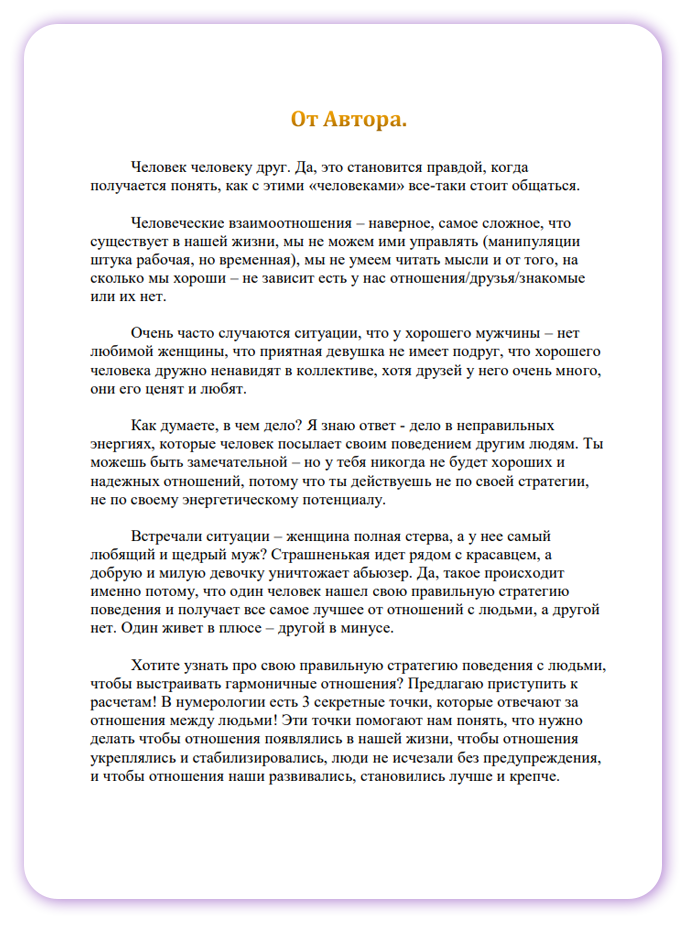 От Автора.

Человек человеку друг. Да, это становится правдой, когда получается понять, как с этими «человеками» все-таки стоит общаться.

Человеческие взаимоотношения – наверное, самое сложное, что существует в нашей жизни, мы не можем ими управлять (манипуляции штука рабочая, но временная), мы не умеем читать мысли и от того, на сколько мы хороши – не зависит есть у нас отношения/друзья/знакомые или их нет.

Очень часто случаются ситуации, что у хорошего мужчины – нет любимой женщины, что приятная девушка не имеет подруг, что хорошего человека дружно ненавидят в коллективе, хотя друзей у него очень много, они его ценят и любят.

Как думаете, в чем дело? Я знаю ответ - дело в неправильных энергиях, которые человек посылает своим поведением другим людям. Ты можешь быть замечательной – но у тебя никогда не будет хороших и надежных отношений, потому что ты действуешь не по своей стратегии, не по своему энергетическому потенциалу.

Встречали ситуации – женщина полная стерва, а у нее самый любящий и щедрый муж? Страшненькая идет рядом с красавцем, а добрую и милую девочку уничтожает абьюзер. Да, такое происходит именно потому, что один человек нашел свою правильную стратегию поведения и получает все самое лучшее от отношений с людьми, а другой нет. Один живет в плюсе – другой в минусе.

Хотите узнать про свою правильную стратегию поведения с людьми, чтобы выстраивать гармоничные отношения? Предлагаю приступить к расчетам! В нумерологии есть 3 секретные точки, которые отвечают за отношения между людьми! Эти точки помогают нам понять, что нужно делать чтобы отношения появлялись в нашей жизни, чтобы отношения укреплялись и стабилизировались, люди не исчезали без предупреждения, и чтобы отношения наши развивались, становились лучше и крепче.